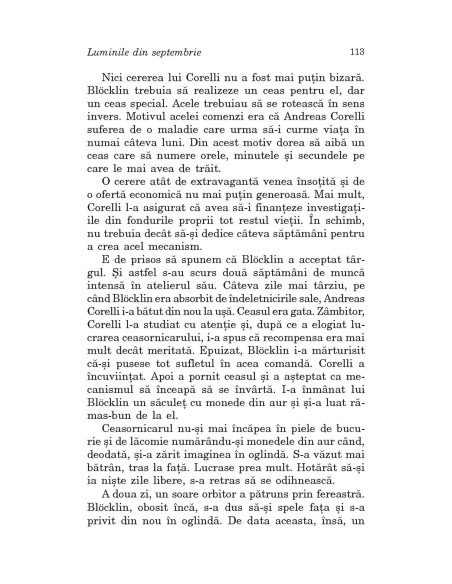 Luminile din septembrie

113

Nici cererea lui Corelli nu a fost mai puțin bizară. Blöcklin trebuia să realizeze un ceas pentru el, dar un ceas special. Acele trebuiau să se rotească în sens invers. Motivul acelei comenzi era că Andreas Corelli suferea de o maladie care urma să-i curme viața în numai câteva luni. Din acest motiv dorea să aibă un ceas care să numere orele, minutele și secundele pe care le mai avea de trăit.

O cerere atât de extravagantă venea însoțită și de o ofertă economică nu mai puțin generoasă. Mai mult, Corelli l-a asigurat că avea să-i finanțeze investigațiile din fondurile proprii tot restul vieții. În schimb, nu trebuia decât să-și dedice câteva săptămâni pentru a crea acel mecanism.

E de prisos să spunem că Blöcklin a acceptat târgul. Și astfel s-au scurs două săptămâni de muncă intensă în atelierul său. Câteva zile mai târziu, pe când Blöcklin era absorbit de îndeletnicirile sale, Andreas Corelli i-a bătut din nou la ușă. Ceasul era gata. Zâmbitor, Corelli l-a studiat cu atenție și, după ce a elogiat lucrarea ceasornicarului, i-a spus că recompensa era mai mult decât meritată. Epuizat, Blöcklin i-a mărturisit că-și pusese tot sufletul în acea comandă. Corelli a încuviințat. Apoi a pornit ceasul și a așteptat ca mecanismul să înceapă să se învârtă. I-a înmânat lui Blöcklin un săculeț cu monede din aur și și-a luat rămas-bun de la el.

Ceasornicarul nu-și mai încăpea în piele de bucurie și de lăcomie numărându-și monedele din aur când, deodată, și-a zărit imaginea în oglindă. S-a văzut mai bătrân, tras la față. Lucrase prea mult. Hotărât să-și ia niște zile libere, s-a retras să se odihnească.

A doua zi, un soare orbitor a pătruns prin fereastră. Blöcklin, obosit încă, s-a dus să-și spele fața și s-a privit din nou în oglindă. De data aceasta, însă, un